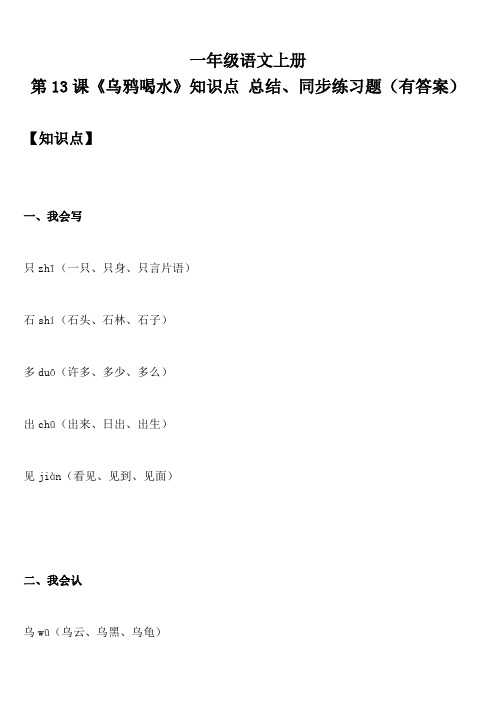 一年级语文上册
第 13 课《乌鸦喝水》知识点 总结、同步练习题（有答案）

【知识点】

一、我会写

只 zhī（一只、只身、只言片语）

石 shí（石头、石林、石子）

多 duō（许多、多少、多么）

出 chū（出来、日出、出生）

见 jiàn（看见、见到、见面）

二、我会认

乌 wū（乌云、乌黑、乌龟）